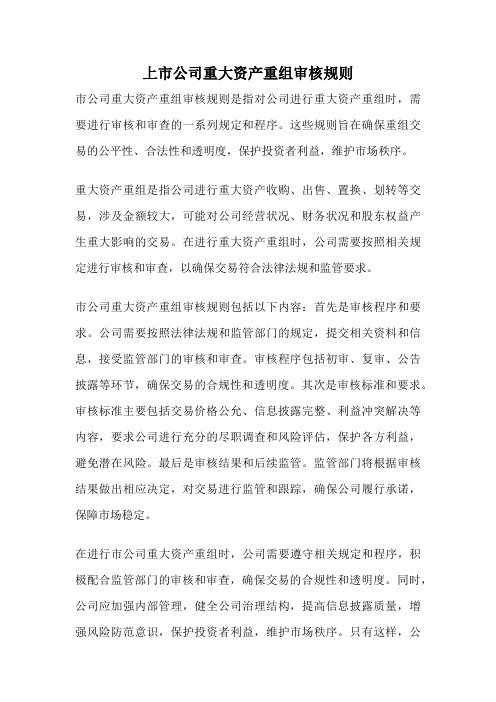 上市公司重大资产重组审核规则

市公司重大资产重组审核规则是指对公司进行重大资产重组时，需要进行审核和审查的一系列规定和程序。这些规则旨在确保重组交易的公平性、合法性和透明度，保护投资者利益，维护市场秩序。

重大资产重组是指公司进行重大资产收购、出售、置换、划转等交易，涉及金额较大，可能对公司经营状况、财务状况和股东权益产生重大影响的交易。在进行重大资产重组时，公司需要按照相关规定进行审核和审查，以确保交易符合法律法规和监管要求。

市公司重大资产重组审核规则包括以下内容：首先是审核程序和要求。公司需要按照法律法规和监管部门的规定，提交相关资料和信息，接受监管部门的审核和审查。审核程序包括初审、复审、公告披露等环节，确保交易的合规性和透明度。其次是审核标准和要求。审核标准主要包括交易价格公允、信息披露完整、利益冲突解决等内容，要求公司进行充分的尽职调查和风险评估，保护各方利益，避免潜在风险。最后是审核结果和后续监管。监管部门将根据审核结果做出相应决定，对交易进行监管和跟踪，确保公司履行承诺，保障市场稳定。

在进行市公司重大资产重组时，公司需要遵守相关规定和程序，积极配合监管部门的审核和审查，确保交易的合规性和透明度。同时，公司应加强内部管理，健全公司治理结构，提高信息披露质量，增强风险防范意识，保护投资者利益，维护市场秩序。只有这样，公